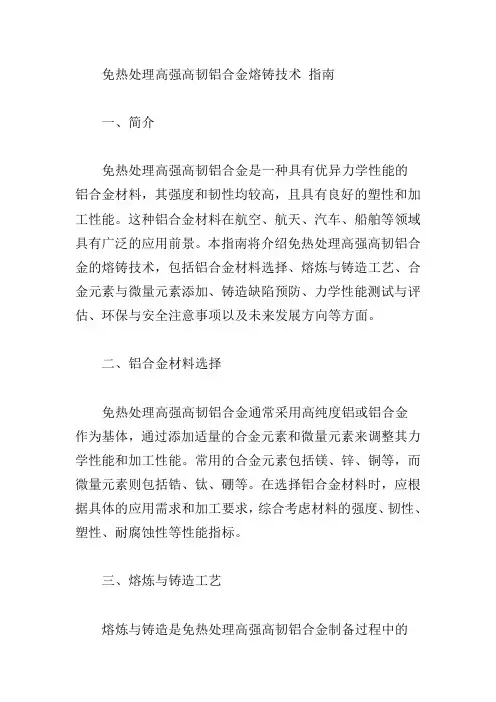 免热处理高强高韧铝合金熔铸技术 指南

一、简介

免热处理高强高韧铝合金是一种具有优异力学性能的铝合金材料，其强度和韧性均较高，且具有良好的塑性和加工性能。这种铝合金材料在航空、航天、汽车、船舶等领域具有广泛的应用前景。本指南将介绍免热处理高强高韧铝合金的熔铸技术，包括铝合金材料选择、熔炼与铸造工艺、合金元素与微量元素添加、铸造缺陷预防、力学性能测试与评估、环保与安全注意事项以及未来发展方向等方面。

二、铝合金材料选择

免热处理高强高韧铝合金通常采用高纯度铝或铝合金作为基体，通过添加适量的合金元素和微量元素来调整其力学性能和加工性能。常用的合金元素包括镁、锌、铜等，而微量元素则包括锆、钛、硼等。在选择铝合金材料时，应根据具体的应用需求和加工要求，综合考虑材料的强度、韧性、塑性、耐腐蚀性等性能指标。

三、熔炼与铸造工艺

熔炼与铸造是免热处理高强高韧铝合金制备过程中的